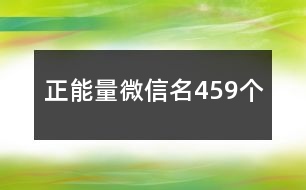 正能量微信名459个